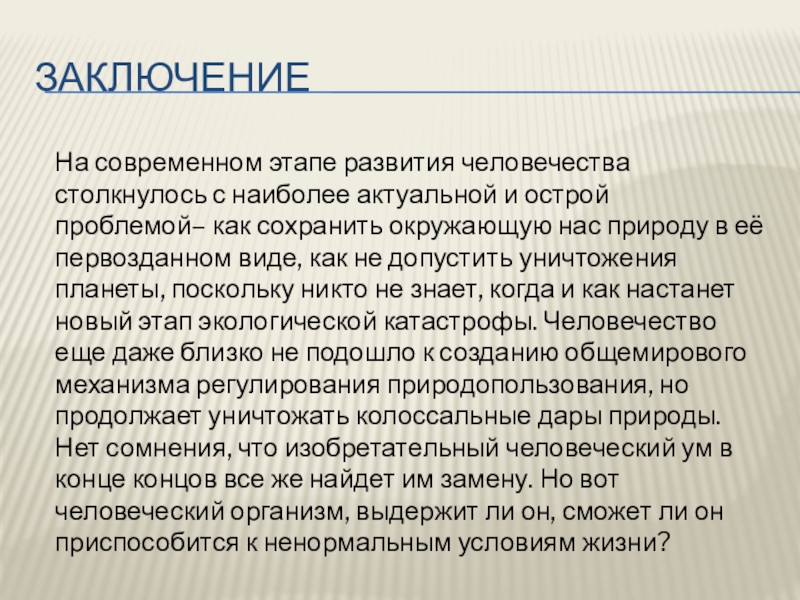 ЗАКЛЮЧЕНИЕ

На современном этапе развития человечества столкнулось с наиболее актуальной и острой проблемой– как сохранить окружающую нас природу в её первозданном виде, как не допустить уничтожения планеты, поскольку никто не знает, когда и как настанет новый этап экологической катастрофы. Человечество еще даже близко не подошло к созданию общемирового механизма регулирования природопользования, но продолжает уничтожать колоссальные дары природы. Нет сомнения, что изобретательный человеческий ум в конце концов все же найдет им замену. Но вот человеческий организм, выдержит ли он, сможет ли он приспособится к ненормальным условиям жизни?